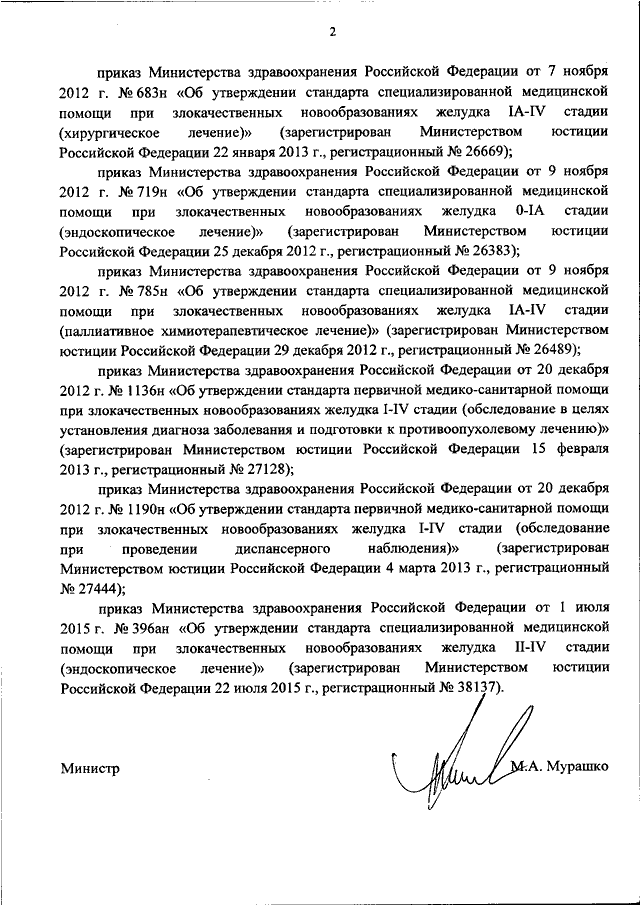 2

приказ Министерства здравоохранения Российской Федерации от 7 ноября 2012 г. № 683н «Об утверждении стандарта специализированной медицинской помощи при злокачественных новообразованиях желудка IA-IV стадии (хирургическое лечение)» (зарегистрирован Министерством юстиции Российской Федерации 22 января 2013 г., регистрационный № 26669);

приказ Министерства здравоохранения Российской Федерации от 9 ноября 2012 г. № 719н «Об утверждении стандарта специализированной медицинской помощи при злокачественных новообразованиях желудка 0-IA стадии (эндоскопическое лечение)» (зарегистрирован Министерством юстиции Российской Федерации 25 декабря 2012 г., регистрационный № 26383);

приказ Министерства здравоохранения Российской Федерации от 9 ноября 2012 г. № 785н «Об утверждении стандарта специализированной медицинской помощи при злокачественных новообразованиях желудка IA-IV стадии (паллиативное химиотерапевтическое лечение)» (зарегистрирован Министерством юстиции Российской Федерации 29 декабря 2012 г., регистрационный № 26489);

приказ Министерства здравоохранения Российской Федерации от 20 декабря 2012 г. № 1136н «Об утверждении стандарта первичной медико-санитарной помощи при злокачественных новообразованиях желудка I-IV стадии (обследование в целях установления диагноза заболевания и подготовки к противоопухолевому лечению)» (зарегистрирован Министерством юстиции Российской Федерации 15 февраля 2013 г., регистрационный № 27128);

приказ Министерства здравоохранения Российской Федерации от 20 декабря 2012 г. № 1190н «Об утверждении стандарта первичной медико-санитарной помощи при злокачественных новообразованиях желудка I-IV стадии (обследование при проведении диспансерного наблюдения)» (зарегистрирован Министерством юстиции Российской Федерации 4 марта 2013 г., регистрационный № 27444);

приказ Министерства здравоохранения Российской Федерации от 1 июля 2015 г. № 396ан «Об утверждении стандарта специализированной медицинской помощи при злокачественных новообразованиях желудка II-IV стадии (эндоскопическое лечение)» (зарегистрирован Министерством юстиции Российской Федерации 22 июля 2015 г., регистрационный № 38137).

Министр М.А. Мурашко